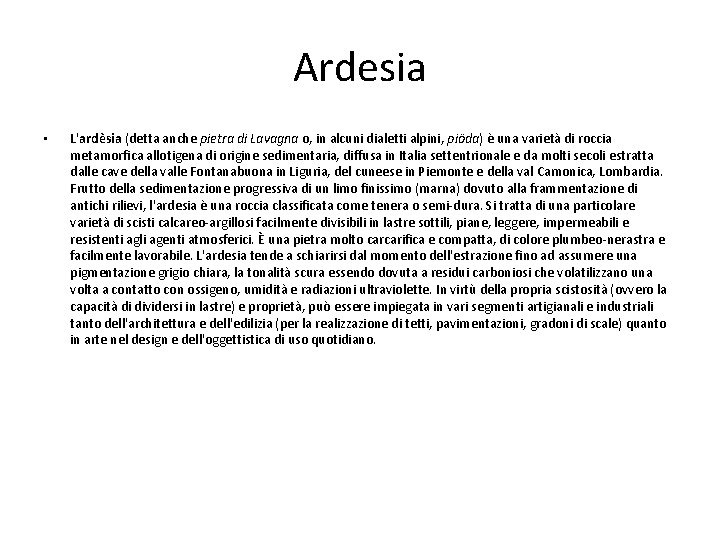 Ardesia

• L'ardèsia (detta anche pietra di Lavagna o, in alcuni dialetti alpini, piöda) è una varietà di roccia metamorfica allotigena di origine sedimentaria, diffusa in Italia settentrionale e da molti secoli estratta dalle cave della valle Fontanabuona in Liguria, del cuneese in Piemonte e della val Camonica, Lombardia. Frutto della sedimentazione progressiva di un limo finissimo (marna) dovuto alla frammentazione di antichi rilievi, l'ardesia è una roccia classificata come tenera o semi-dura. Si tratta di una particolare varietà di scisti calcareo-argillosi facilmente divisibili in lastre sottili, piane, leggere, impermeabili e resistenti agli agenti atmosferici. È una pietra molto carcarifica e compatta, di colore plumbeo-nerastra e facilmente lavorabile. L'ardesia tende a schiarirsi dal momento dell'estrazione fino ad assumere una pigmentazione grigio chiara, la tonalità scura essendo dovuta a residui carboniosi che volatilizzano una volta a contatto con ossigeno, umidità e radiazioni ultraviolette. In virtù della propria scistosità (ovvero la capacità di dividersi in lastre) e proprietà, può essere impiegata in vari segmenti artigianali e industriali tanto dell'architettura e dell'edilizia (per la realizzazione di tetti, pavimentazioni, gradoni di scale) quanto in arte nel design e dell'oggettistica di uso quotidiano.